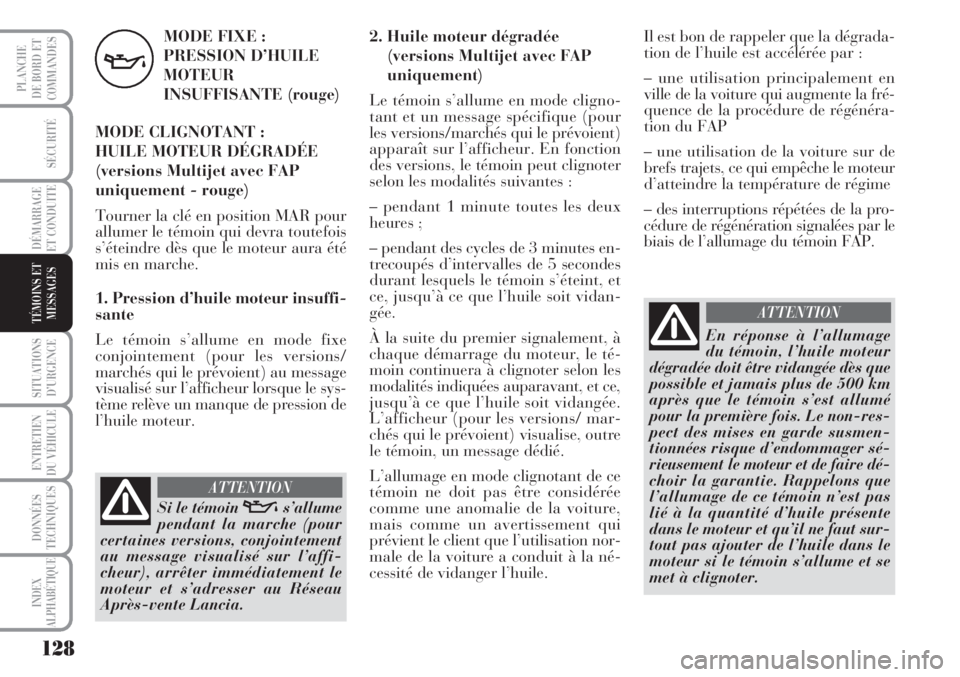 PLANCHE DE BORD ET COMMANDES

SÉCURITÉ

DÉMARRAGE ET CONDUITE

TÉMOINS ET MESSAGES

SITUATIONS D'URGENCE

ENTRETIEN DU VÉHICULE

DONNÉES TECHNIQUES

INDEX ALPHABÉTIQUE

128

MODE FIXE : PRESSION D'HUILE MOTEUR INSUFFISANTE (rouge)

MODE CLIGNOTANT : HUILE MOTEUR DÉGRADÉE (versions Multijet avec FAP uniquement - rouge)

Tourner la clé en position MAR pour allumer le témoin qui devra toutefois s'éteindre dès que le moteur aura été mis en marche.

1. Pression d'huile moteur insuffisante

Le témoin s'allume en mode fixe conjointement (pour les versions/ marchés qui le prévoient) au message visualisé sur l'afficheur lorsque le système relève un manque de pression de l'huile moteur.

ATTENTION

Si le témoin s'allume pendant la marche (pour certaines versions, conjointement au message visualisé sur l'afficheur), arrêter immédiatement le moteur et s'adresser au Réseau Après-vente Lancia.

2. Huile moteur dégradée (versions Multijet avec FAP uniquement)

Le témoin s'allume en mode clignotant et un message spécifique (pour les versions/marchés qui le prévoient) apparaît sur l'afficheur. En fonction des versions, le témoin peut clignoter selon les modalités suivantes :

– pendant 1 minute toutes les deux heures ;

– pendant des cycles de 3 minutes entrecoupés d'intervalles de 5 secondes durant lesquels le témoin s'éteint, et ce, jusqu'à ce que l'huile soit vidangée.

À la suite du premier signalement, à chaque démarrage du moteur, le témoin continuera à clignoter selon les modalités indiquées auparavant, et ce, jusqu'à ce que l'huile soit vidangée. L'afficheur (pour les versions/ marchés qui le prévoient) visualise, outre le témoin, un message dédié.

L'allumage en mode clignotant de ce témoin ne doit pas être considérée comme une anomalie de la voiture, mais comme un avertissement qui prévient le client que l'utilisation normale de la voiture a conduit à la nécessité de vidanger l'huile.

Il est bon de rappeler que la dégradation de l'huile est accélérée par :

– une utilisation principalement en ville de la voiture qui augmente la fréquence de la procédure de régénération du FAP

– une utilisation de la voiture sur de brefs trajets, ce qui empêche le moteur d'atteindre la température de régime

– des interruptions répétées de la procédure de régénération signalées par le biais de l'allumage du témoin FAP.

ATTENTION

En réponse à l'allumage du témoin, l'huile moteur dégradée doit être vidangée dès que possible et jamais plus de 500 km après que le témoin s'est allumé pour la première fois. Le non-respect des mises en garde susmentionnées risque d'endommager sérieusement le moteur et de faire déchoir la garantie. Rappelons que l'allumage de ce témoin n'est pas lié à la quantité d'huile présente dans le moteur et qu'il ne faut surtout pas ajouter de l'huile dans le moteur si le témoin s'allume et se met à clignoter.

carmanualsonline.info